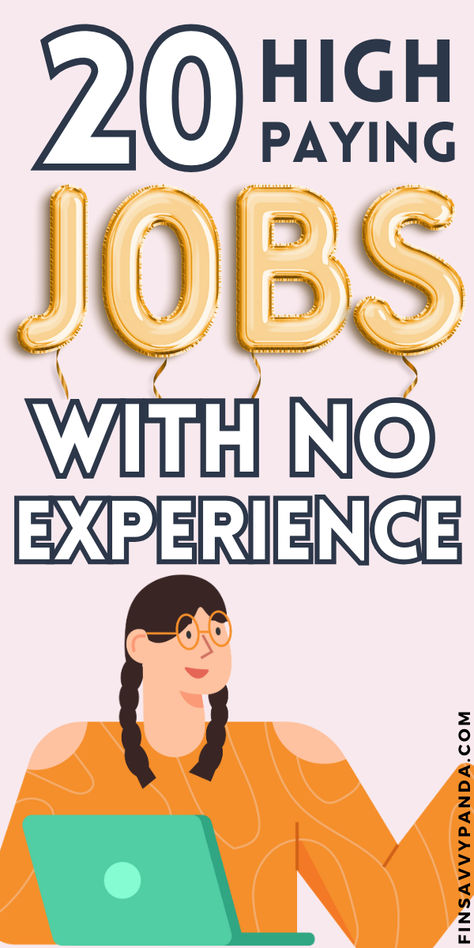 20 HIGH PAYING
JOBS
WITH NO EXPERIENCE

FINSAVVYPANDA.COM